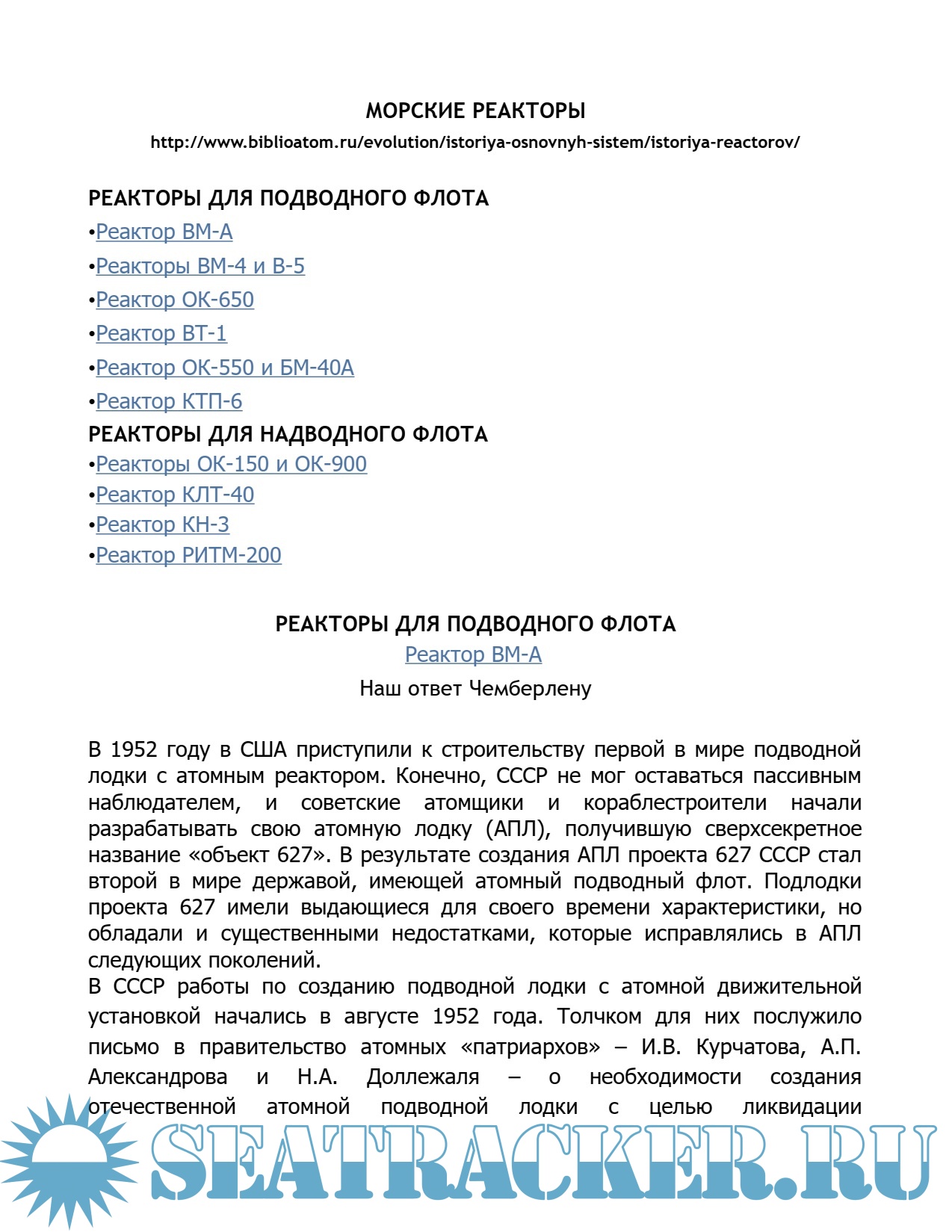 МОРСКИЕ РЕАКТОРЫ

http://www.biblioatom.ru/evolution/istoriya-osnovnyh-sistem/istoriya-reactorov/

РЕАКТОРЫ ДЛЯ ПОДВОДНОГО ФЛОТА

•Реактор ВМ-А

•Реакторы ВМ-4 и В-5

•Реактор ОК-650

•Реактор ВТ-1

•Реактор ОК-550 и БМ-40А

•Реактор КТП-6

РЕАКТОРЫ ДЛЯ НАДВОДНОГО ФЛОТА

•Реакторы ОК-150 и ОК-900

•Реактор КЛТ-40

•Реактор КН-3

•Реактор РИТМ-200

РЕАКТОРЫ ДЛЯ ПОДВОДНОГО ФЛОТА

Реактор ВМ-А

Наш ответ Чемберлену

В 1952 году в США приступили к строительству первой в мире подводной лодки с атомным реактором. Конечно, СССР не мог оставаться пассивным наблюдателем, и советские атомщики и кораблестроители начали разрабатывать свою атомную лодку (АПЛ), получившую сверхсекретное название «объект 627». В результате создания АПЛ проекта 627 СССР стал второй в мире державой, имеющей атомный подводный флот. Подлодки проекта 627 имели выдающиеся для своего времени характеристики, но обладали и существенными недостатками, которые исправлялись в АПЛ следующих поколений.

В СССР работы по созданию подводной лодки с атомной движительной установкой начались в августе 1952 года. Толчком для них послужило письмо в правительство атомных «патриархов» – И.В. Курчатова, А.П. Александрова и Н.А. Доллежаля – о необходимости создания отечественной атомной подводной лодки с целью ликвидации

SEATRACKER.RU